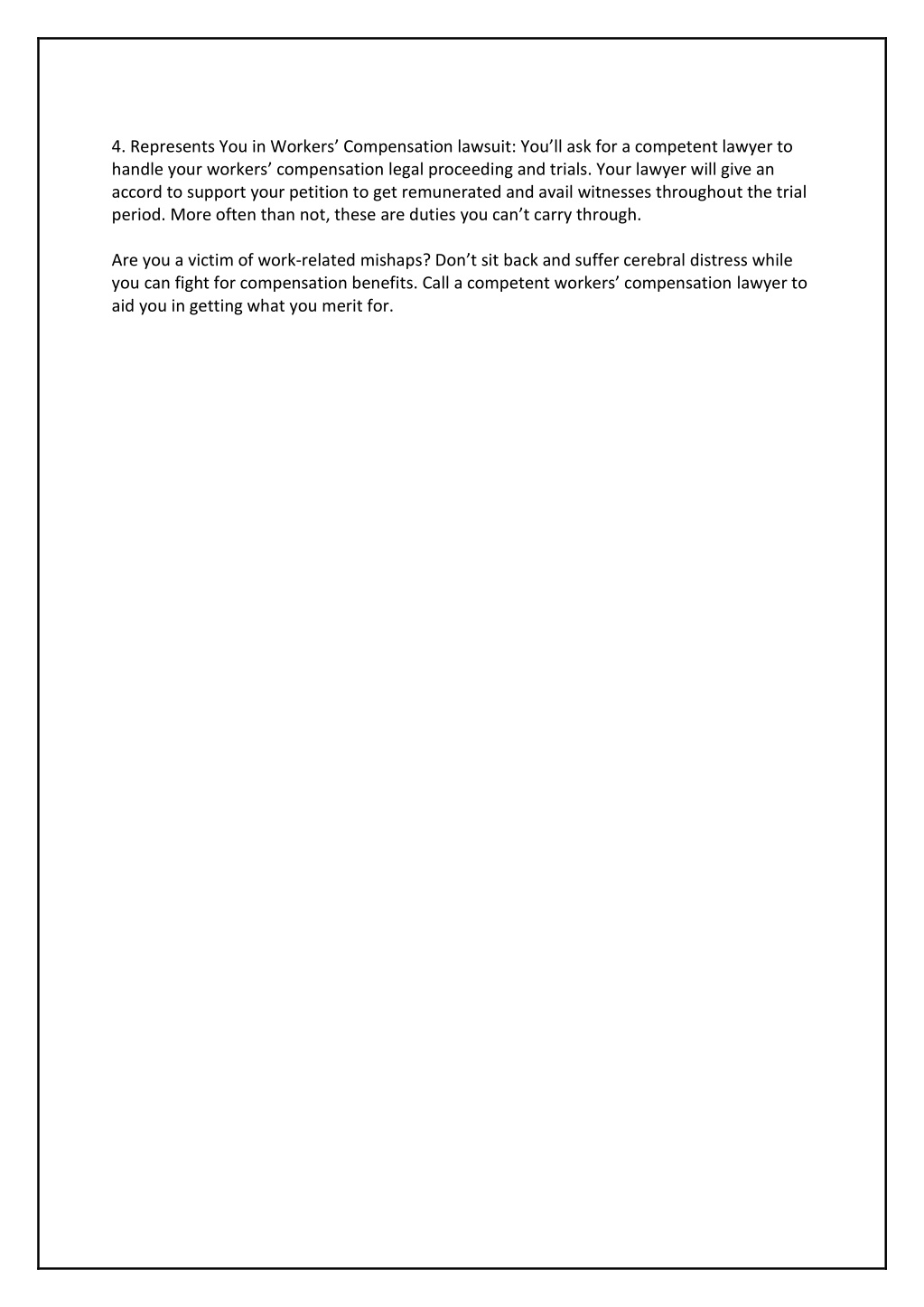 4. Represents You in Workers’ Compensation lawsuit: You’ll ask for a competent lawyer to handle your workers’ compensation legal proceeding and trials. Your lawyer will give an accord to support your petition to get remunerated and avail witnesses throughout the trial period. More often than not, these are duties you can’t carry through.

Are you a victim of work-related mishaps? Don’t sit back and suffer cerebral distress while you can fight for compensation benefits. Call a competent workers’ compensation lawyer to aid you in getting what you merit for.